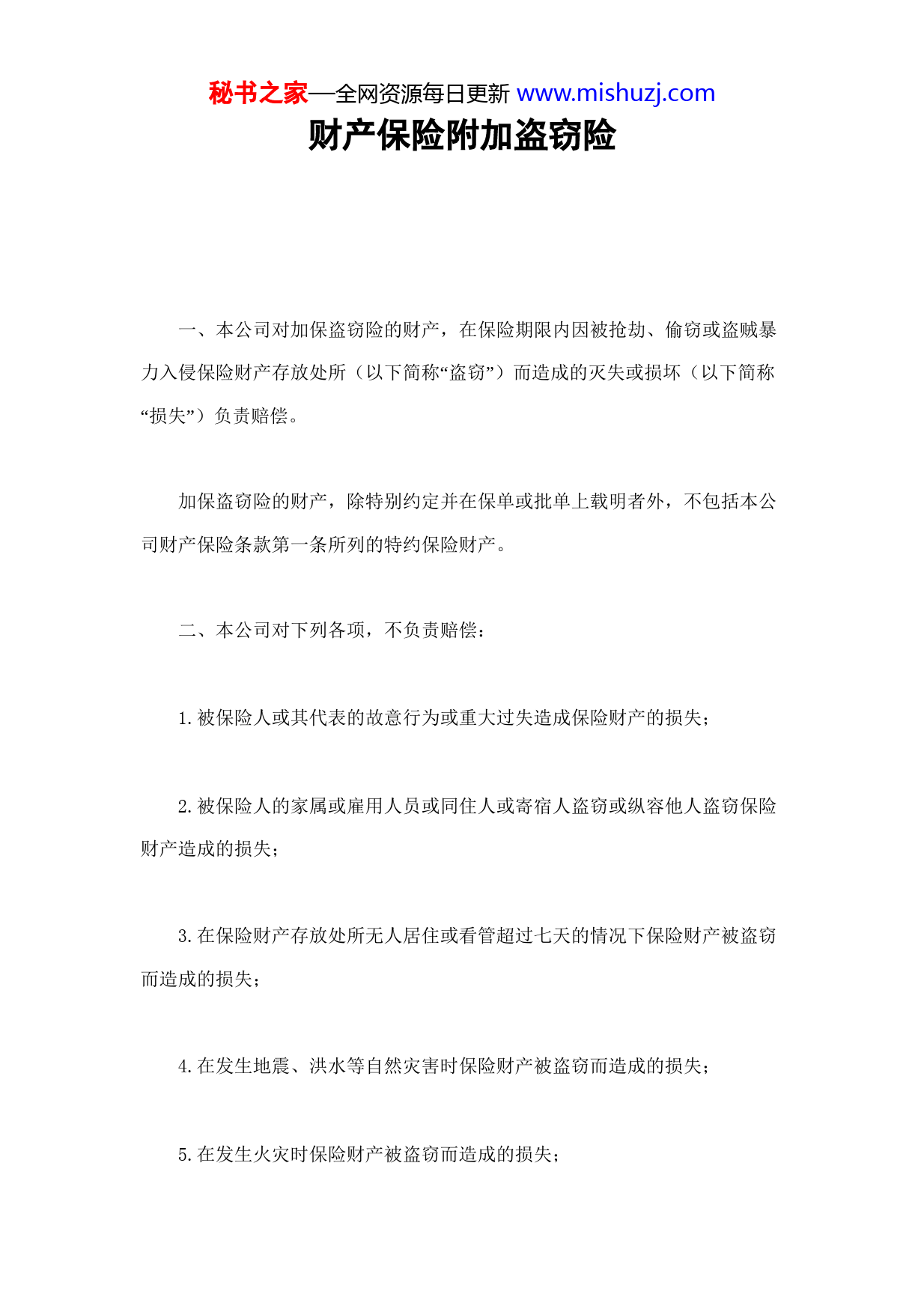 秘书之家—全网资源每日更新 www.mishuzj.com

财产保险附加盗窃险

一、本公司对加保盗窃险的财产，在保险期限内因被抢劫、偷窃或盗贼暴力入侵保险财产存放处所（以下简称“盗窃”）而造成的灭失或损坏（以下简称“损失”）负责赔偿。

加保盗窃险的财产，除特别约定并在保单或批单上载明者外，不包括本公司财产保险条款第一条所列的特约保险财产。

二、本公司对下列各项，不负责赔偿：

1.被保险人或其代表的故意行为或重大过失造成保险财产的损失；

2.被保险人的家属或雇用人员或同住人或寄宿人盗窃或纵容他人盗窃保险财产造成的损失；

3.在保险财产存放处所无人居住或看管超过七天的情况下保险财产被盗窃而造成的损失；

4.在发生地震、洪水等自然灾害时保险财产被盗窃而造成的损失；

5.在发生火灾时保险财产被盗窃而造成的损失；